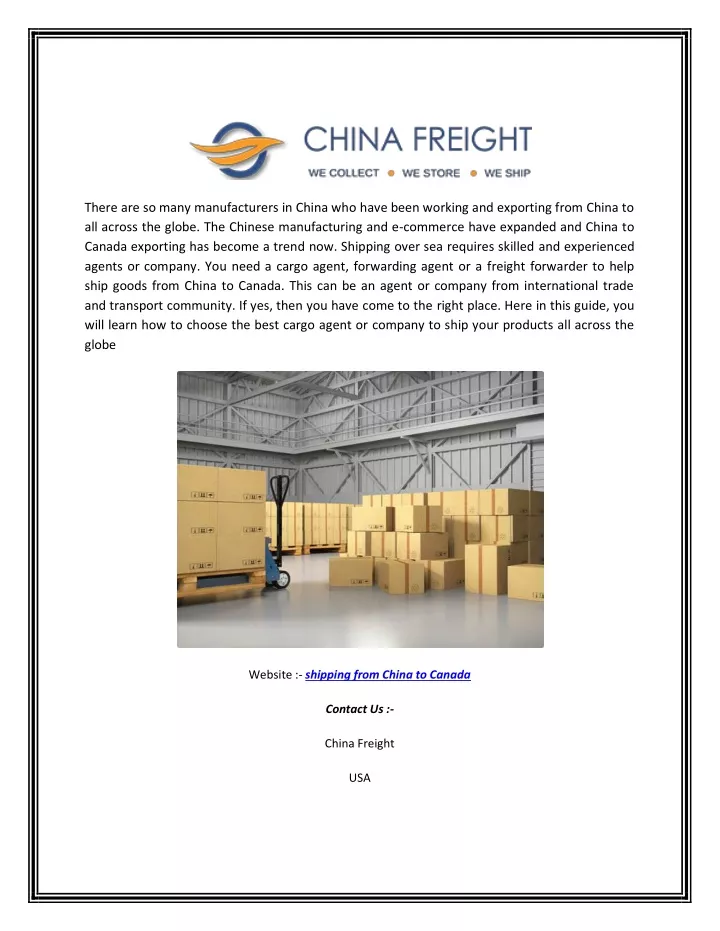 CHINA FREIGHT
WE COLLECT • WE STORE • WE SHIP

There are so many manufacturers in China who have been working and exporting from China to all across the globe. The Chinese manufacturing and e-commerce have expanded and China to Canada exporting has become a trend now. Shipping over sea requires skilled and experienced agents or company. You need a cargo agent, forwarding agent or a freight forwarder to help ship goods from China to Canada. This can be an agent or company from international trade and transport community. If yes, then you have come to the right place. Here in this guide, you will learn how to choose the best cargo agent or company to ship your products all across the globe

Website :- shipping from China to Canada

Contact Us :-

China Freight

USA